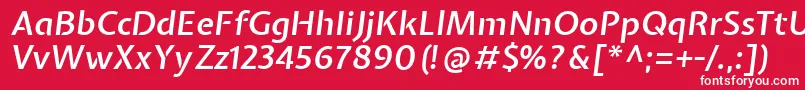 AaBbCcDdEeFfGgHhIiJjKkLlMmNnOoPpQqRrSsTtUu
VvWwXxYyZz1234567890 (!@#$%?&[*^;=+-/.,:])

fontsforyou.com